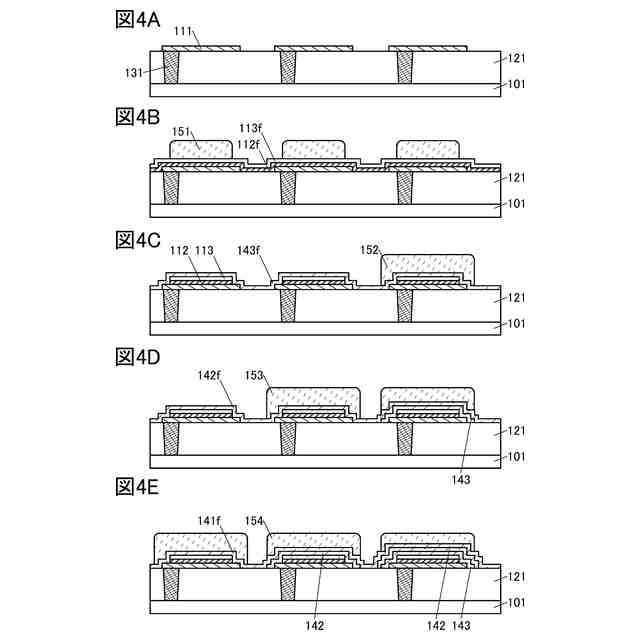 図4A

111
131
121
101

図4B

151
113f
112f
121
101

図4C

112 113
143f
152
121
101

図4D

142f
153
121
101
143

図4E

141f
154
121
101
142
142 143